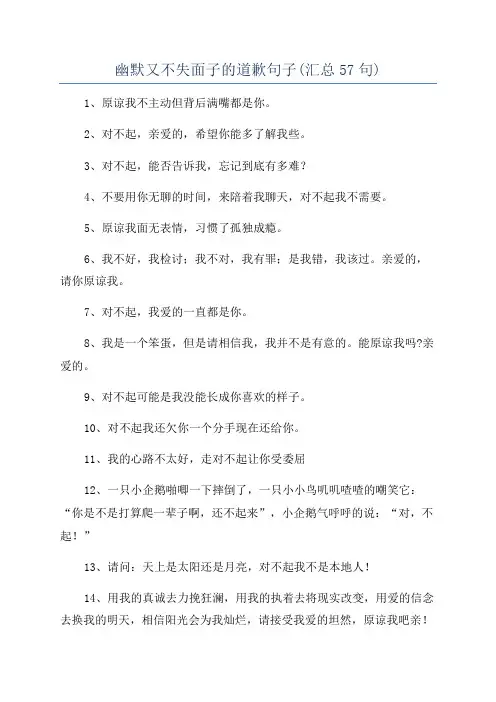 幽默又不失面子的道歉句子(汇总 57 句)

1、原谅我不主动但背后满嘴都是你。

2、对不起，亲爱的，希望你能多了解我些。

3、对不起，能否告诉我，忘记到底有多难?

4、不要用你无聊的时间，来陪着我聊天，对不起我不需要。

5、原谅我面无表情，习惯了孤独成瘾。

6、我不好，我检讨；我不对，我有罪；是我错，我该过。亲爱的，请你原谅我。

7、对不起，我爱的一直都是你。

8、我是一个笨蛋，但是请相信我，我并不是有意的。能原谅我吗?亲爱的。

9、对不起可能是我没能长成你喜欢的样子。

10、对不起我还欠你一个分手现在还给你。

11、我的心路不太好，走对不起让你受委屈

12、一只小企鹅啪唧一下摔倒了，一只小小鸟叽叽喳喳的嘲笑它：“你是不是打算爬一辈子啊，还不起来”，小企鹅气呼呼的说：“对，不起！”

13、请问：天上是太阳还是月亮，对不起我不是本地人！

14、用我的真诚去力挽狂澜，用我的执着去将现实改变，用爱的信念去换我的明天，相信阳光会为我灿烂，请接受我爱的坦然，原谅我吧亲！